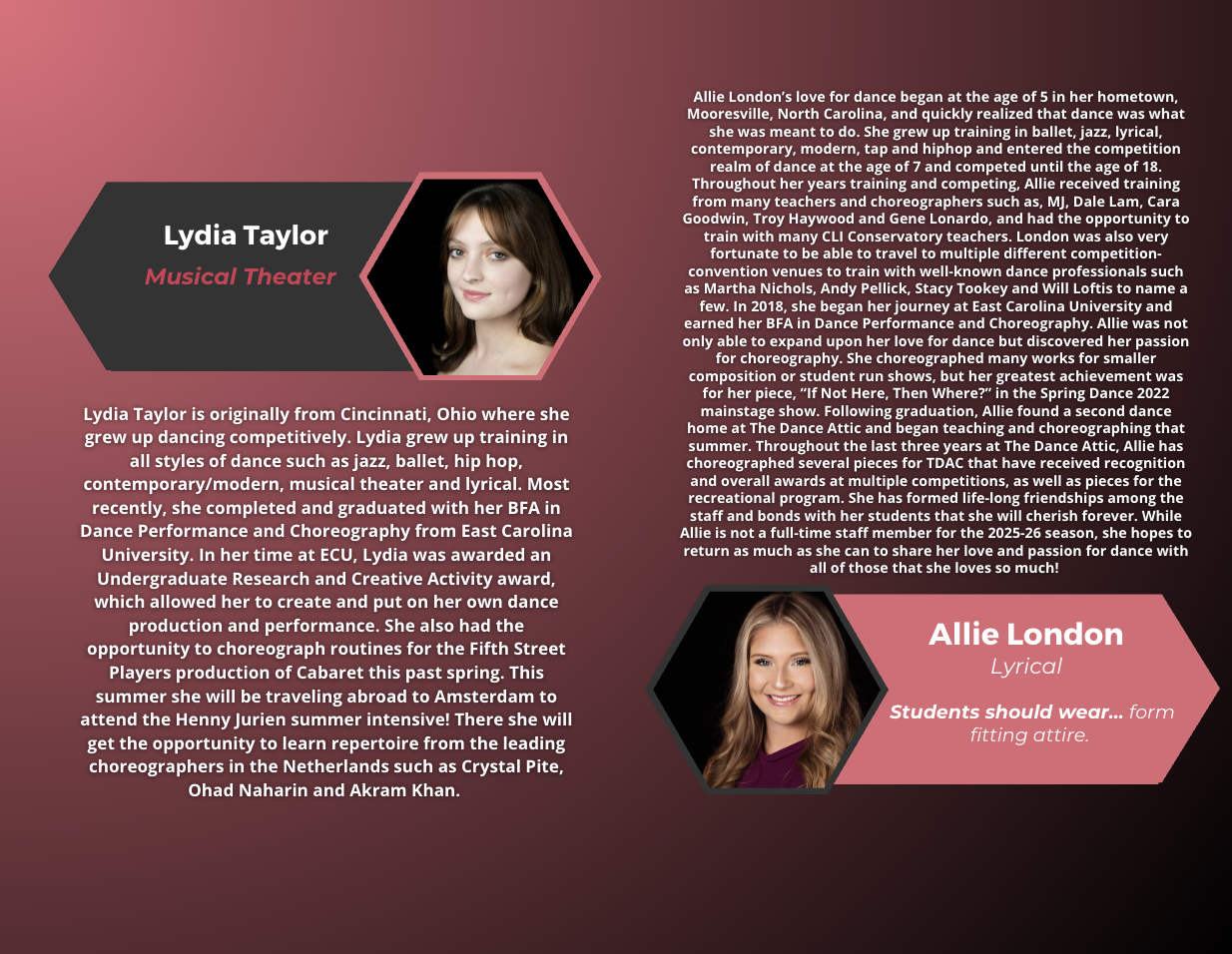 Lydia Taylor
Musical Theater

Lydia Taylor is originally from Cincinnati, Ohio where she grew up dancing competitively. Lydia grew up training in all styles of dance such as jazz, ballet, hip hop, contemporary/modern, musical theater and lyrical. Most recently, she completed and graduated with her BFA in Dance Performance and Choreography from East Carolina University. In her time at ECU, Lydia was awarded an Undergraduate Research and Creative Activity award, which allowed her to create and put on her own dance production and performance. She also had the opportunity to choreograph routines for the Fifth Street Players production of Cabaret this past spring. This summer she will be traveling abroad to Amsterdam to attend the Henny Jurien summer intensive! There she will get the opportunity to learn repertoire from the leading choreographers in the Netherlands such as Crystal Pite, Ohad Naharin and Akram Khan.

Allie London's love for dance began at the age of 5 in her hometown, Mooresville, North Carolina, and quickly realized that dance was what she was meant to do. She grew up training in ballet, jazz, lyrical, contemporary, modern, tap and hiphop and entered the competition realm of dance at the age of 7 and competed until the age of 18. Throughout her years training and competing, Allie received training from many teachers and choreographers such as, MJ, Dale Lam, Cara Goodwin, Troy Haywood and Gene Lonardo, and had the opportunity to train with many CLI Conservatory teachers. London was also very fortunate to be able to travel to multiple different competition-convention venues to train with well-known dance professionals such as Martha Nichols, Andy Pellick, Stacy Tookey and Will Loftis to name a few. In 2018, she began her journey at East Carolina University and earned her BFA in Dance Performance and Choreography. Allie was not only able to expand upon her love for dance but discovered her passion for choreography. She choreographed many works for smaller composition or student run shows, but her greatest achievement was for her piece, "If Not Here, Then Where?" in the Spring Dance 2022 mainstage show. Following graduation, Allie found a second dance home at The Dance Attic and began teaching and choreographing that summer. Throughout the last three years at The Dance Attic, Allie has choreographed several pieces for TDAC that have received recognition and overall awards at multiple competitions, as well as pieces for the recreational program. She has formed life-long friendships among the staff and bonds with her students that she will cherish forever. While Allie is not a full-time staff member for the 2025-26 season, she hopes to return as much as she can to share her love and passion for dance with all of those that she loves so much!

Allie London
Lyrical

Students should wear... form fitting attire.